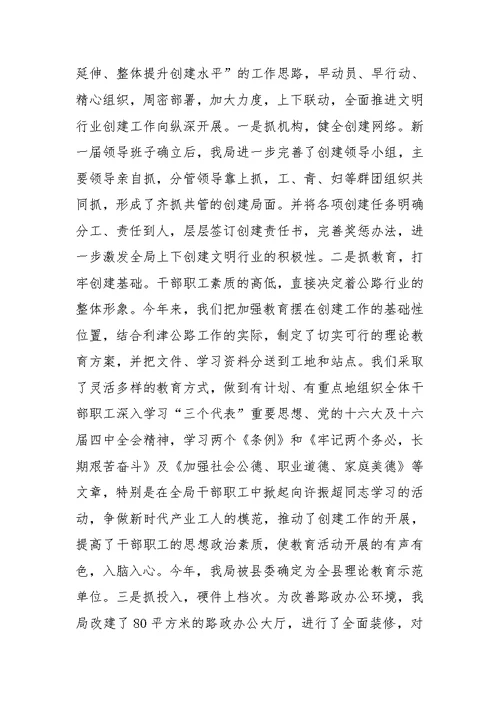 延伸、整体提升创建水平”的工作思路，早动员、早行动、精心组织，周密部署，加大力度，上下联动，全面推进文明行业创建工作向纵深开展。一是抓机构，健全创建网络。新一届领导班子确立后，我局进一步完善了创建领导小组，主要领导亲自抓，分管领导靠上抓，工、青、妇等群团组织共同抓，形成了齐抓共管的创建局面。并将各项创建任务明确分工、责任到人，层层签订创建责任书，完善奖惩办法，进一步激发全局上下创建文明行业的积极性。二是抓教育，打牢创建基础。干部职工素质的高低，直接决定着公路行业的整体形象。今年来，我们把加强教育摆在创建工作的基础性位置，结合利津公路工作的实际，制定了切实可行的理论教育方案，并把文件、学习资料分送到工地和站点。我们采取了灵活多样的教育方式，做到有计划、有重点地组织全体干部职工深入学习“三个代表”重要思想、党的十六大及十六届四中全会精神，学习两个《条例》和《牢记两个务必，长期艰苦奋斗》及《加强社会公德、职业道德、家庭美德》等文章，特别是在全局干部职工中掀起向许振超同志学习的活动，争做新时代产业工人的模范，推动了创建工作的开展，提高了干部职工的思想政治素质，使教育活动开展的有声有色，入脑入心。今年，我局被县委确定为全县理论教育示范单位。三是抓投入，硬件上档次。为改善路政办公环境，我局改建了80平方米的路政办公大厅，进行了全面装修，对